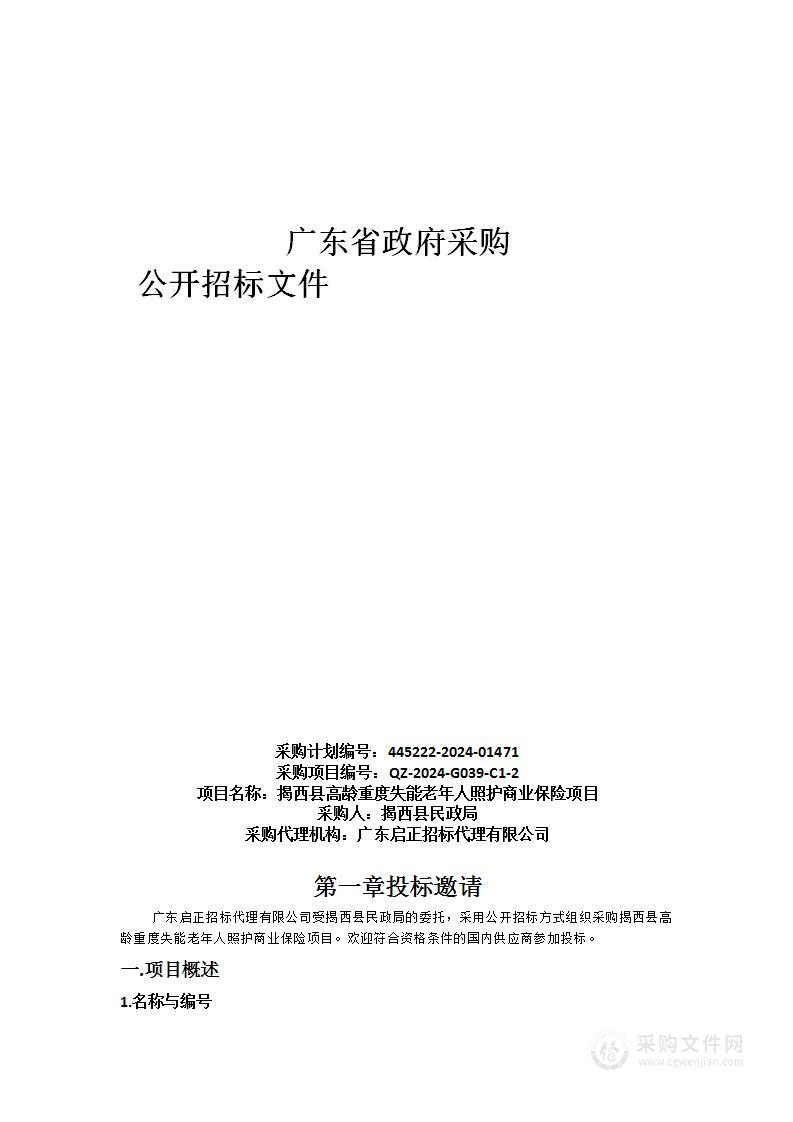 广东省政府采购
公开招标文件

采购计划编号：445222-2024-01471
采购项目编号：QZ-2024-G039-C1-2
项目名称：揭西县高龄重度失能老年人照护商业保险项目
采购人：揭西县民政局
采购代理机构：广东启正招标代理有限公司

第一章投标邀请

广东启正招标代理有限公司受揭西县民政局的委托，采用公开招标方式组织采购揭西县高龄重度失能老年人照护商业保险项目。欢迎符合资格条件的国内供应商参加投标。

一.项目概述

1.名称与编号

采购文件网
www.cgwenjian.com